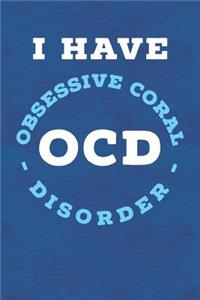 I HAVE

OBSESSIVE CORAL

OCD

- DISORDER -